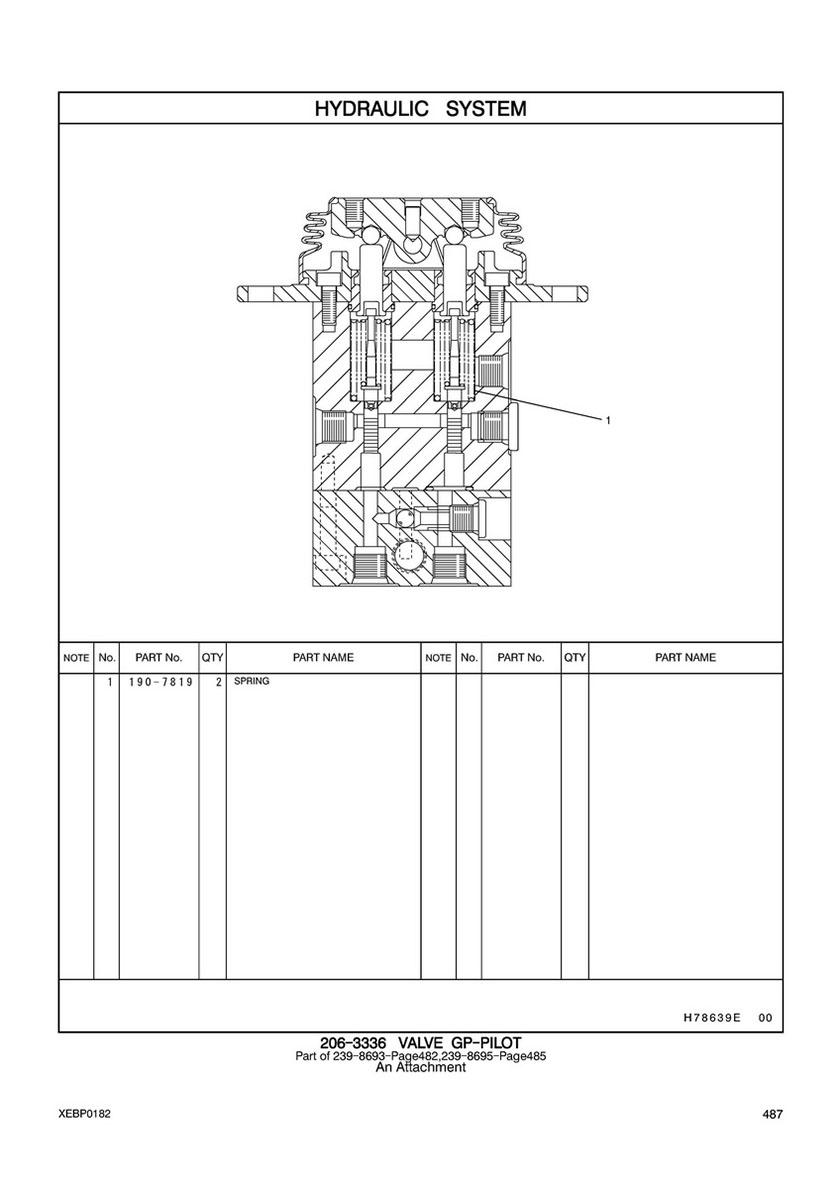 HYDRAULIC SYSTEM

1

| NOTE | No. | PART No. | QTY | PART NAME | NOTE | No. | PART No. | QTY | PART NAME |
|---|---|---|---|---|---|---|---|---|---|
| | 1 | 190-7819 | 2 | SPRING | | | | | |

H78639E 00

206-3336 VALVE GP-PILOT
Part of 239-8693-Page482,239-8695-Page485
An Attachment

XEBP0182

487